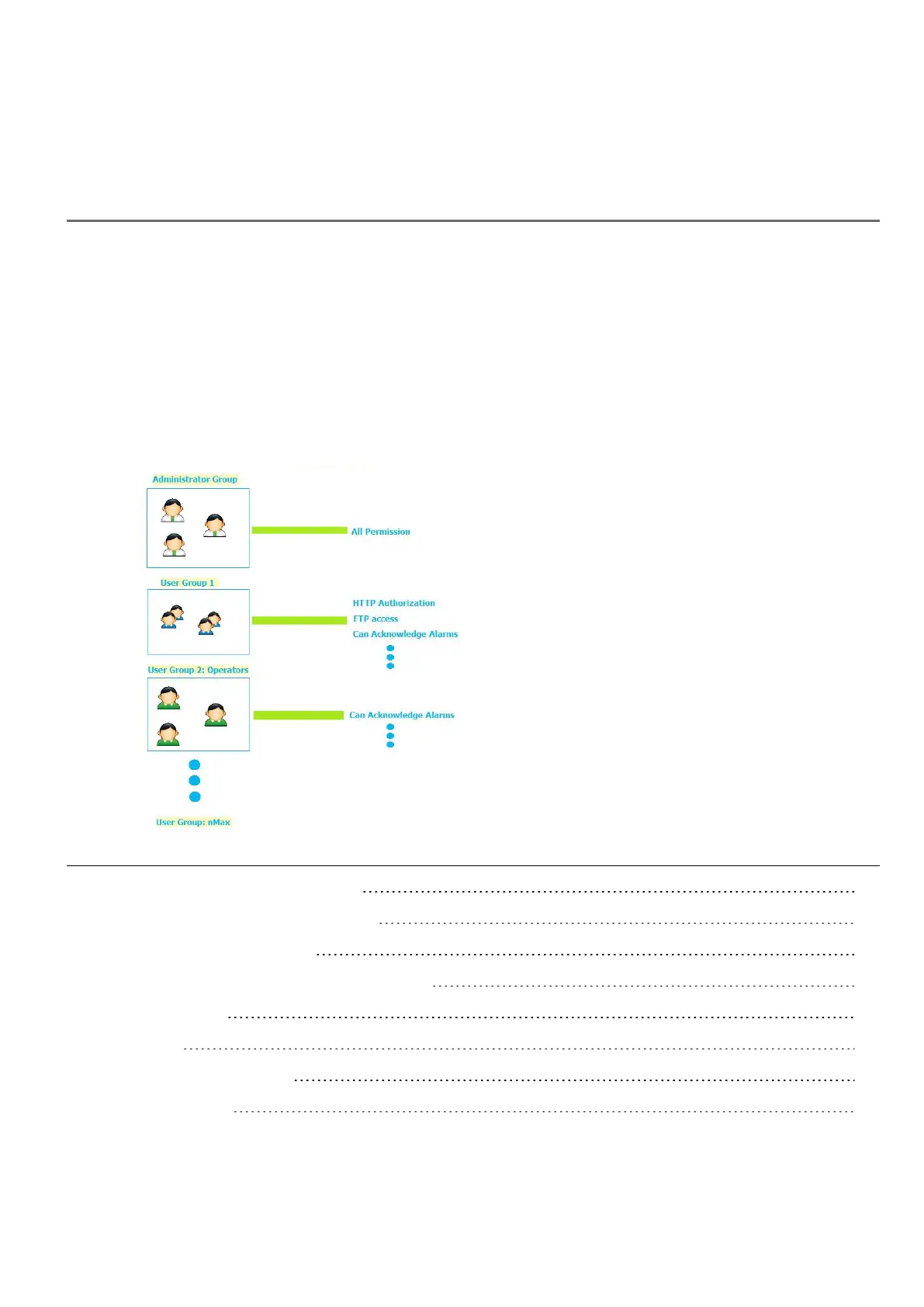 Administrator Group

All Permission

User Group 1

HTTP Authorization
FTP access
Can Acknowledge Alarms

User Group 2: Operators

Can Acknowledge Alarms

User Group: nMax